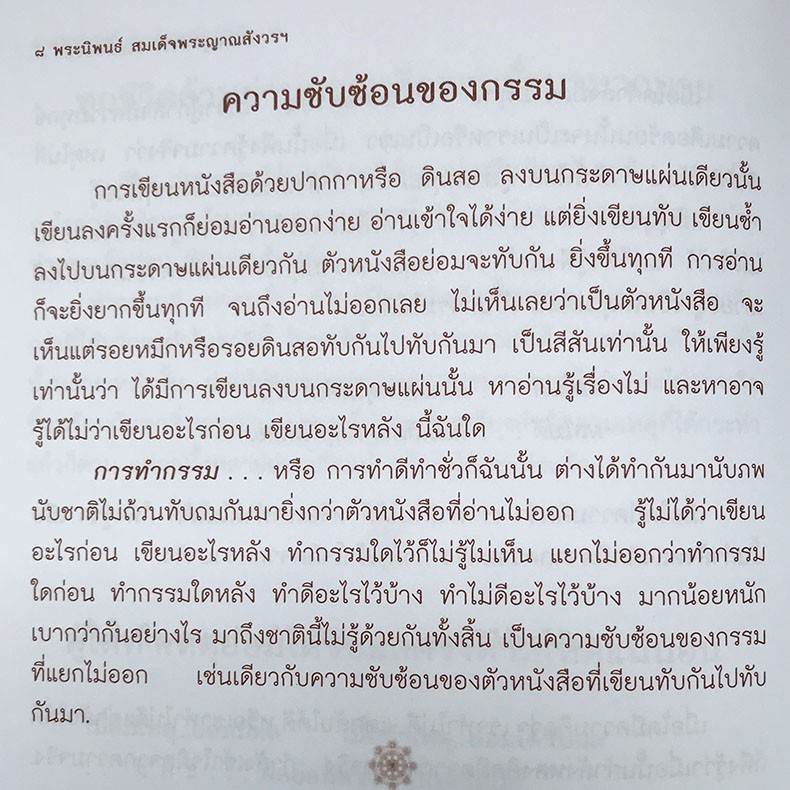 ๘ พระนิพนธ์ สมเด็จพระญาณสังวรฯ

ความซับซ้อนของกรรม

การเขียนหนังสือด้วยปากกาหรือ ดินสอ ลงบนกระดาษแผ่นเดียวนั้น เขียนลงครั้งแรกก็ย่อมอ่านออกง่าย อ่านเข้าใจได้ง่าย แต่ยิ่งเขียนทับ เขียนซ้ำลงไปบนกระดาษแผ่นเดียวกัน ตัวหนังสือย่อมจะทับกัน ยิ่งขึ้นทุกที การอ่านก็จะยิ่งยากขึ้นทุกที จนถึงอ่านไม่ออกเลย ไม่เห็นเลยว่าเป็นตัวหนังสือ จะเห็นแต่รอยหมึกหรือรอยดินสอทับกันไปทับกันมา เป็นสีสันเท่านั้น ให้เพียงรู้เท่านั้นว่า ได้มีการเขียนลงบนกระดาษแผ่นนั้น หาอ่านรู้เรื่องไม่ และหาอาจรู้ได้ไม่ว่าเขียนอะไรก่อน เขียนอะไรหลัง นี้ฉันใด

การทำกรรม . . . หรือ การทำดีทำชั่วก็ฉันนั้น ต่างได้ทำกันมานับภพนับชาติไม่ถ้วนทับถมกันมายิ่งกว่าตัวหนังสือที่อ่านไม่ออก รู้ไม่ได้ว่าเขียนอะไรก่อน เขียนอะไรหลัง ทำกรรมใดไว้ก็ไม่รู้ไม่เห็น แยกไม่ออกว่าทำกรรมใดก่อน ทำกรรมใดหลัง ทำดีอะไรไว้บ้าง ทำไม่ดีอะไรไว้บ้าง มากน้อยหนักเบากว่ากันอย่างไร มาถึงชาตินี้ไม่รู้ด้วยกันทั้งสิ้น เป็นความซับซ้อนของกรรมที่แยกไม่ออก เช่นเดียวกับความซับซ้อนของตัวหนังสือที่เขียนทับกันไปทับกันมา.